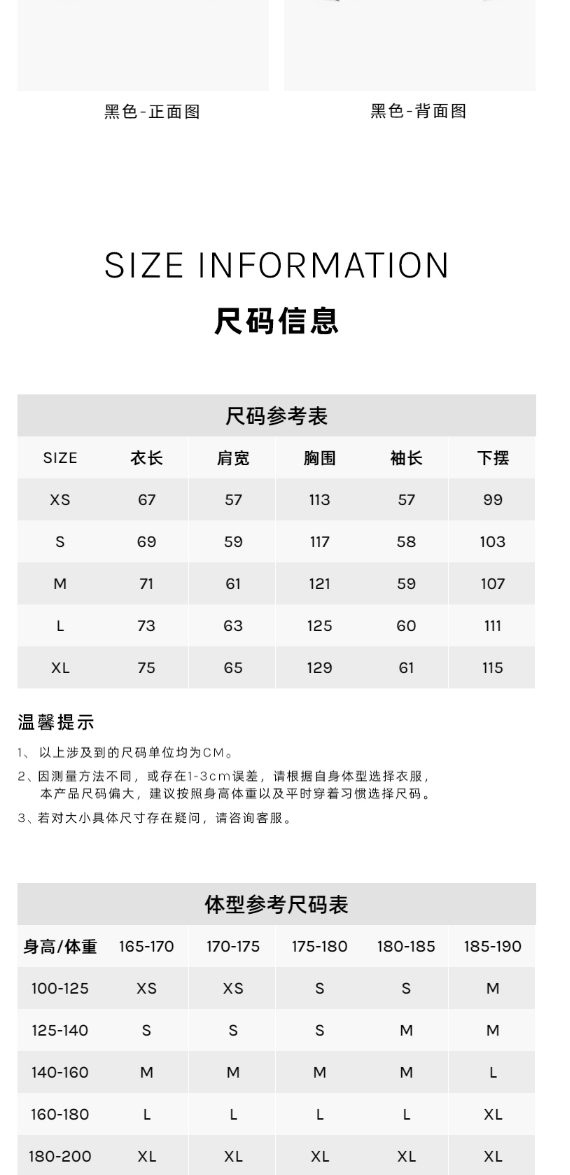 黑色-正面图

黑色-背面图

SIZE INFORMATION

尺码信息

尺码参考表

| SIZE | 衣长 | 肩宽 | 胸围 | 袖长 | 下摆 |
|---|---|---|---|---|---|
| XS | 67 | 57 | 113 | 57 | 99 |
| S | 69 | 59 | 117 | 58 | 103 |
| M | 71 | 61 | 121 | 59 | 107 |
| L | 73 | 63 | 125 | 60 | 111 |
| XL | 75 | 65 | 129 | 61 | 115 |

温馨提示

1、以上涉及到的尺码单位均为CM。

2、因测量方法不同，或存在1-3cm误差，请根据自身体型选择衣服，本产品尺码偏大，建议按照身高体重以及平时穿着习惯选择尺码。

3、若对大小具体尺寸存在疑问，请咨询客服。

体型参考尺码表

| 身高/体重 | 165-170 | 170-175 | 175-180 | 180-185 | 185-190 |
|---|---|---|---|---|---|
| 100-125 | XS | XS | S | S | M |
| 125-140 | S | S | S | M | M |
| 140-160 | M | M | M | M | L |
| 160-180 | L | L | L | L | XL |
| 180-200 | XL | XL | XL | XL | XL |